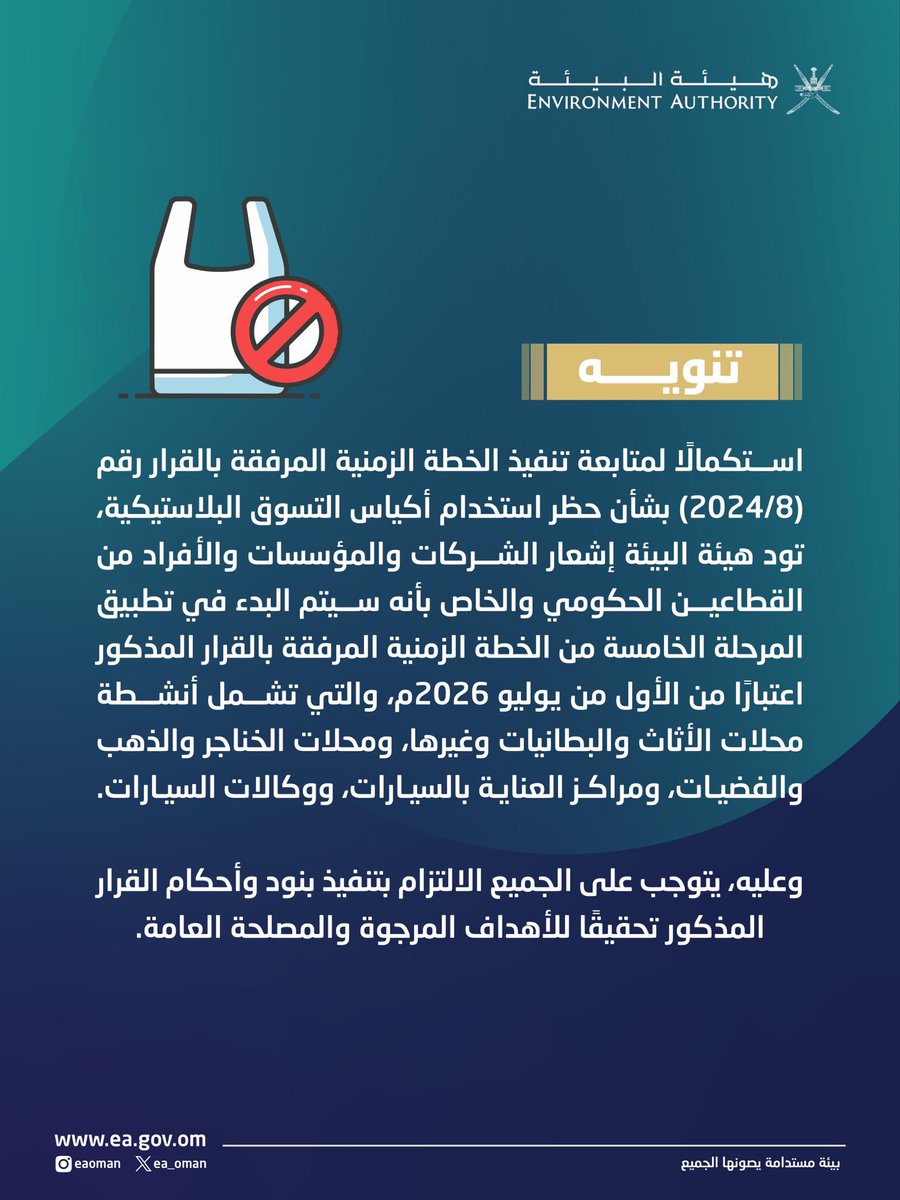 هيئة البيئة
ENVIRONMENT AUTHORITY

تنويه

استكمالًا لمتابعة تنفيذ الخطة الزمنية المرفقة بالقرار رقم (2024/8) بشأن حظر استخدام أكياس التسوق البلاستيكية، تود هيئة البيئة إشعار الشركات والمؤسسات والأفراد من القطاعين الحكومي والخاص بأنه سيتم البدء في تطبيق المرحلة الخامسة من الخطة الزمنية المرفقة بالقرار المذكور اعتبارًا من الأول من يوليو 2026م، والتي تشمل أنشطة محلات الأثاث والبطانيات وغيرها، ومحلات الخناجر والذهب والفضيات، ومراكز العناية بالسيارات، ووكالات السيارات.

وعليه، يتوجب على الجميع الالتزام بتنفيذ بنود وأحكام القرار المذكور تحقيقًا للأهداف المرجوة والمصلحة العامة.

www.ea.gov.om
eaoman ea_oman
بيئة مستدامة يصونها الجميع